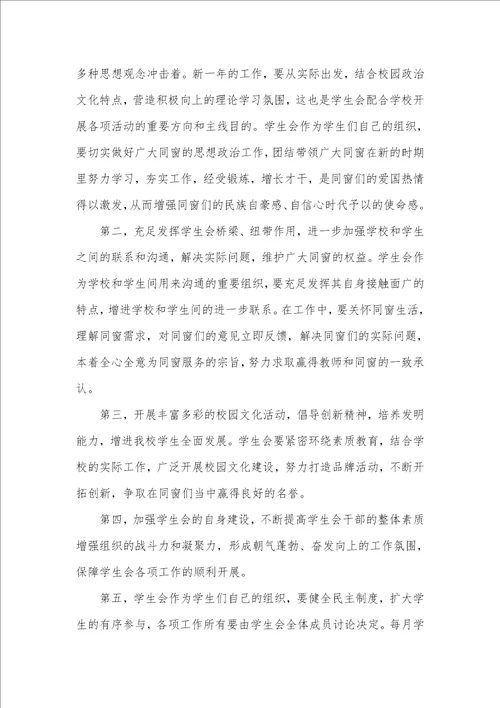 多种思想观念冲击着。新一年的工作，要从实际出发，结合校园政治文化特点，营造积极向上的理论学习氛围，这也是学生会配合学校开展各项活动的重要方向和主线目的。学生会作为学生们自己的组织，要切实做好广大同窗的思想政治工作，团结带领广大同窗在新的时期里努力学习，夯实工作，经受锻炼，增长才干，是同窗们的爱国热情得以激发，从而增强同窗们的民族自豪感、自信心时代予以的使命感。

第二，充足发挥学生会桥梁、纽带作用，进一步加强学校和学生之间的联系和沟通，解决实际问题，维护广大同窗的权益。学生会作为学校和学生间用来沟通的重要组织，要充足发挥其自身接触面广的特点，增进学校和学生间的进一步联系。在工作中，要关怀同窗生活，理解同窗需求，对同窗们的意见立即反馈，解决同窗们的实际问题，本着全心全意为同窗服务的宗旨，努力求取赢得教师和同窗的一致承认。

第三，开展丰富多彩的校园文化活动，倡导创新精神，培养发明能力，增进我校学生全面发展。学生会要紧密环绕素质教育，结合学校的实际工作，广泛开展校园文化建设，努力打造品牌活动，不断开拓创新，争取在同窗们当中赢得良好的名誉。

第四，加强学生会的自身建设，不断提高学生会干部的整体素质增强组织的战斗力和凝聚力，形成朝气蓬勃、奋发向上的工作氛围，保障学生会各项工作的顺利开展。

第五，学生会作为学生们自己的组织，要健全民主制度，扩大学生的有序参与，各项工作所有要由学生会全体成员讨论决定。每月学